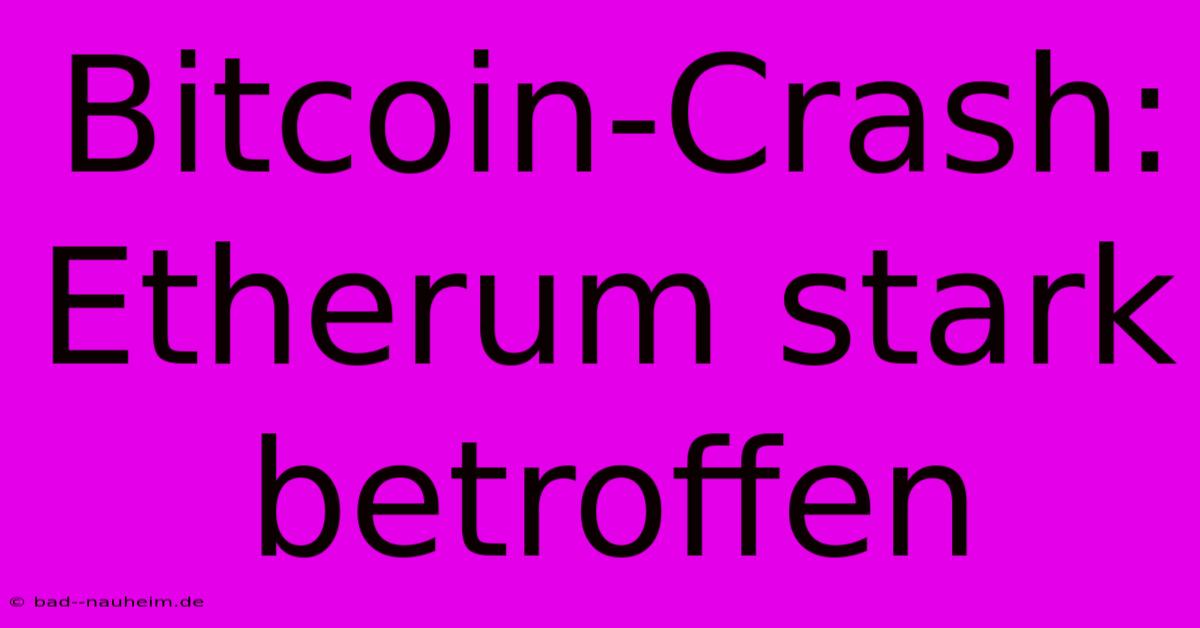 Bitcoin-Crash: Etherum stark betroffen

© bad--nauheim.de